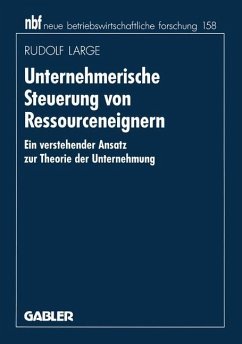 nbf neue betriebswirtschaftliche forschung 158

RUDOLF LARGE

Unternehmerische Steuerung von Ressourceneignern

Ein verstehender Ansatz zur Theorie der Unternehmung

GABLER